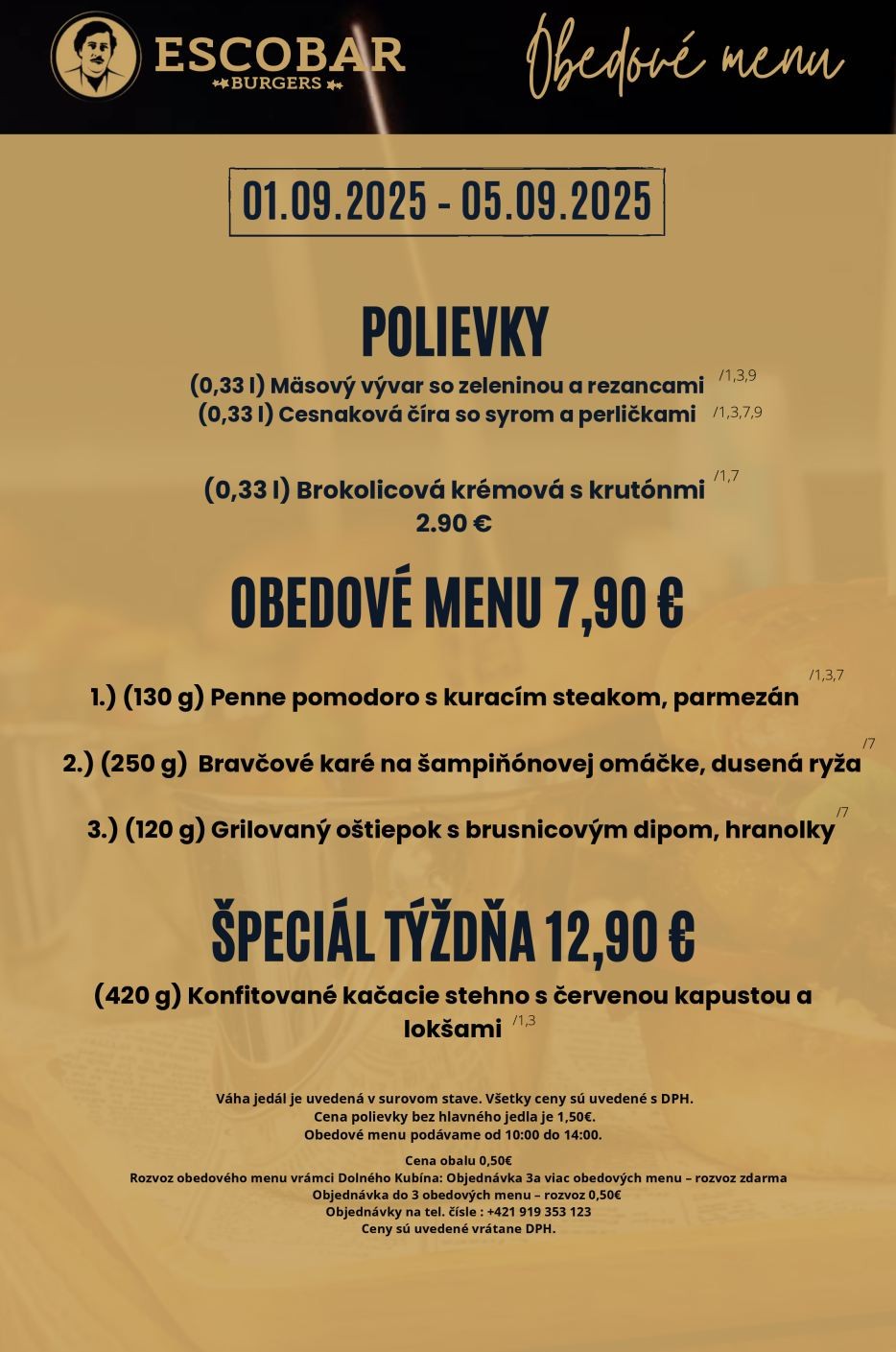 ESCOBAR
BURGERS

Obedové menu

01.09.2025 - 05.09.2025

POLIEVKY

(0,33 l) Mäsový vývar so zeleninou a rezancami /1,3,9
(0,33 l) Cesnaková číra so syrom a perličkami /1,3,7,9

(0,33 l) Brokolicová krémová s krutónmi /1,7
2.90 €

OBEDOVÉ MENU 7,90 €

1.) (130 g) Penne pomodoro s kuracím steakom, parmezán /1,3,7

2.) (250 g) Bravčové karé na šampiňónovej omáčke, dusená ryža /7

3.) (120 g) Grilovaný oštiepok s brusnicovým dipom, hranolky /7

ŠPECIÁL TÝŽDŇA 12,90 €

(420 g) Konfitované kačacie stehno s červenou kapustou a lokšami /1,3

Váha jedál je uvedená v surovom stave. Všetky ceny sú uvedené s DPH.
Cena polievky bez hlavného jedla je 1,50€.
Obedové menu podávame od 10:00 do 14:00.

Cena obalu 0,50€
Rozvoz obedového menu vrámci Dolného Kubína: Objednávka 3a viac obedových menu – rozvoz zdarma
Objednávka do 3 obedových menu – rozvoz 0,50€
Objednávky na tel. čísle : +421 919 353 123
Ceny sú uvedené vrátane DPH.